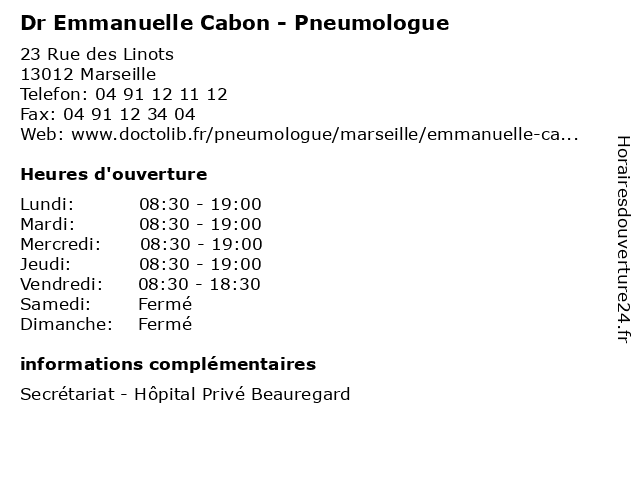 Dr Emmanuelle Cabon - Pneumologue

23 Rue des Linots
13012 Marseille
Telefon: 04 91 12 11 12
Fax: 04 91 12 34 04
Web: www.doctolib.fr/pneumologue/marseille/emmanuelle-ca...

Heures d'ouverture

| | |
|---|---|
| Lundi: | 08:30 - 19:00 |
| Mardi: | 08:30 - 19:00 |
| Mercredi: | 08:30 - 19:00 |
| Jeudi: | 08:30 - 19:00 |
| Vendredi: | 08:30 - 18:30 |
| Samedi: | Fermé |
| Dimanche: | Fermé |

informations complémentaires

Secrétariat - Hôpital Privé Beauregard

Horairesdouverture24.fr